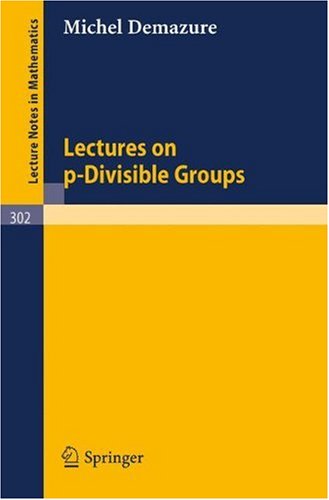 Lecture Notes in Mathematics

Michel Demazure

Lectures on p-Divisible Groups

302

Springer